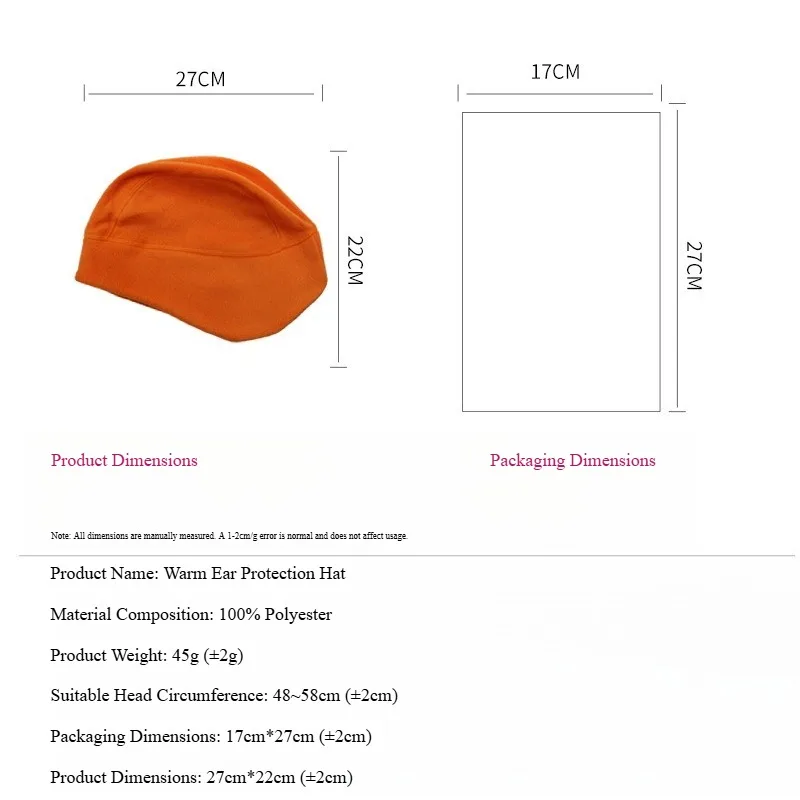 27CM

22CM

17CM

27CM

Product Dimensions

Packaging Dimensions

Note: All dimensions are manually measured. A 1-2cm/g error is normal and does not affect usage.

Product Name: Warm Ear Protection Hat

Material Composition: 100% Polyester

Product Weight: 45g (±2g)

Suitable Head Circumference: 48~58cm (±2cm)

Packaging Dimensions: 17cm*27cm (±2cm)

Product Dimensions: 27cm*22cm (±2cm)